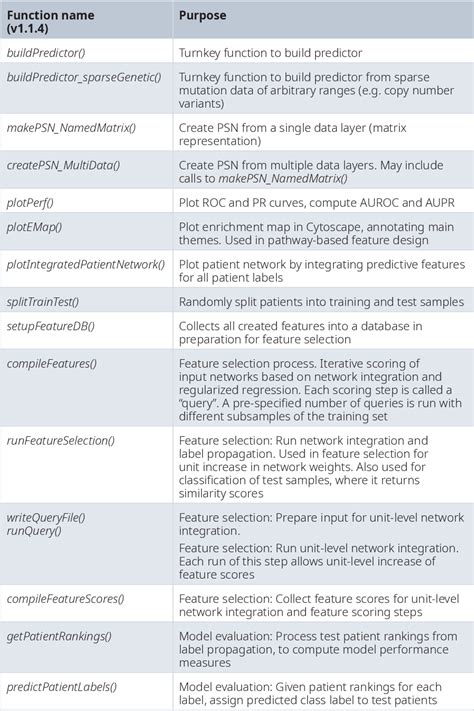 | Function name (v1.1.4) | Purpose |
|---|---|
| buildPredictor() | Turnkey function to build predictor |
| buildPredictor_sparseGenetic() | Turnkey function to build predictor from sparse mutation data of arbitrary ranges (e.g. copy number variants) |
| makePSN_NamedMatrix() | Create PSN from a single data layer (matrix representation) |
| createPSN_MultiData() | Create PSN from multiple data layers. May include calls to makePSN_NamedMatrix() |
| plotPerf() | Plot ROC and PR curves, compute AUROC and AUPR |
| plotEMap() | Plot enrichment map in Cytoscape, annotating main themes. Used in pathway-based feature design |
| plotIntegratedPatientNetwork() | Plot patient network by integrating predictive features for all patient labels |
| splitTrainTest() | Randomly split patients into training and test samples |
| setupFeatureDB() | Collects all created features into a database in preparation for feature selection |
| compileFeatures() | Feature selection process. Iterative scoring of input networks based on network integration and regularized regression. Each scoring step is called a "query". A pre-specified number of queries is run with different subsamples of the training set |
| runFeatureSelection() | Feature selection: Run network integration and label propagation. Used in feature selection for unit increase in network weights. Also used for classification of test samples, where it returns similarity scores |
| writeQueryFile() runQuery() | Feature selection: Prepare input for unit-level network integration. Feature selection: Run unit-level network integration. Each run of this step allows unit-level increase of feature scores |
| compileFeatureScores() | Feature selection: Collect feature scores for unit-level network integration and feature scoring steps |
| getPatientRankings() | Model evaluation: Process test patient rankings from label propagation, to compute model performance measures |
| predictPatientLabels() | Model evaluation: Given patient rankings for each label, assign predicted class label to test patients |